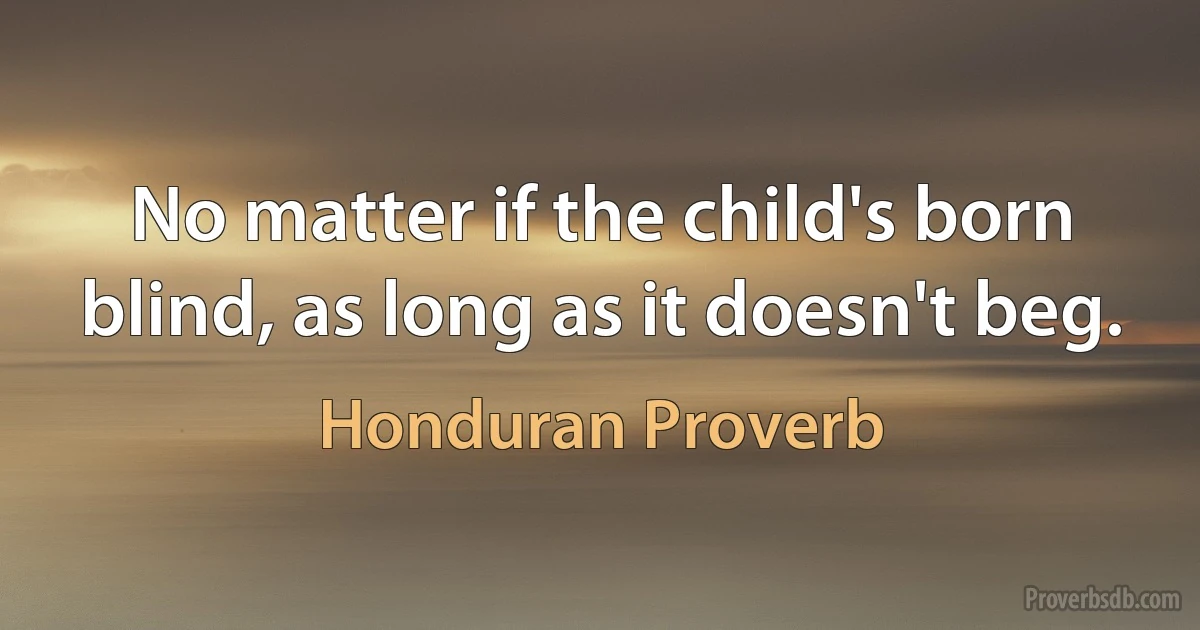 No matter if the child's born blind, as long as it doesn't beg.

Honduran Proverb

Proverbsdb.com